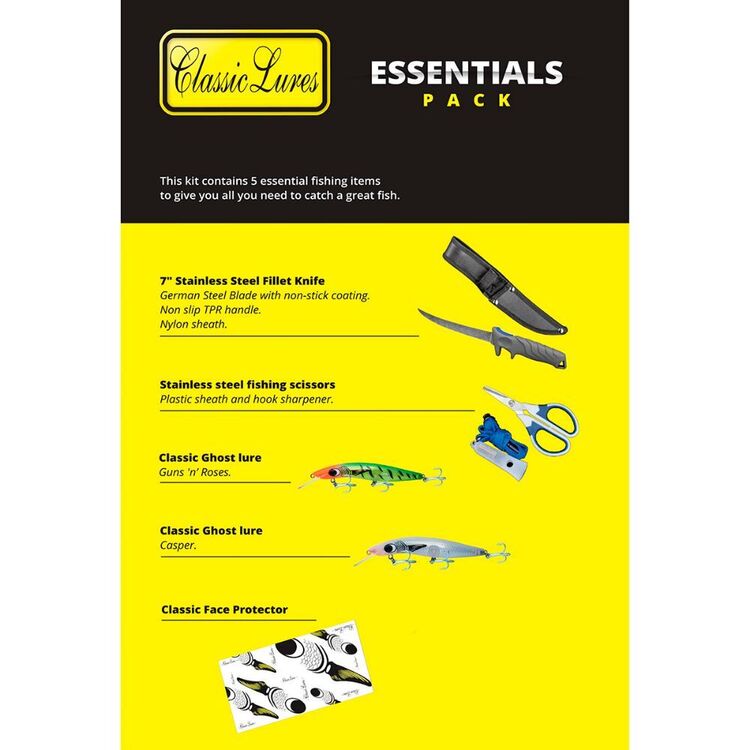 Classic Lures

ESSENTIALS
PACK

This kit contains 5 essential fishing items to give you all you need to catch a great fish.

7" Stainless Steel Fillet Knife
German Steel Blade with non-stick coating.
Non slip TPR handle.
Nylon sheath.

Stainless steel fishing scissors
Plastic sheath and hook sharpener.

Classic Ghost lure
Guns 'n' Roses.

Classic Ghost lure
Casper.

Classic Face Protector